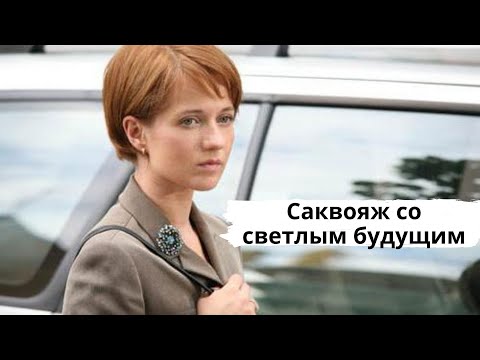 Саквояж со светлым будущим